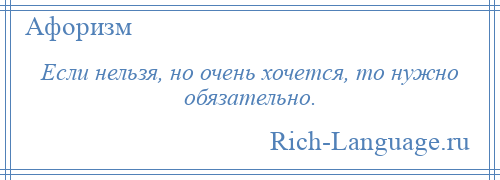 Афоризм

Если нельзя, но очень хочется, то нужно обязательно.

Rich-Language.ru